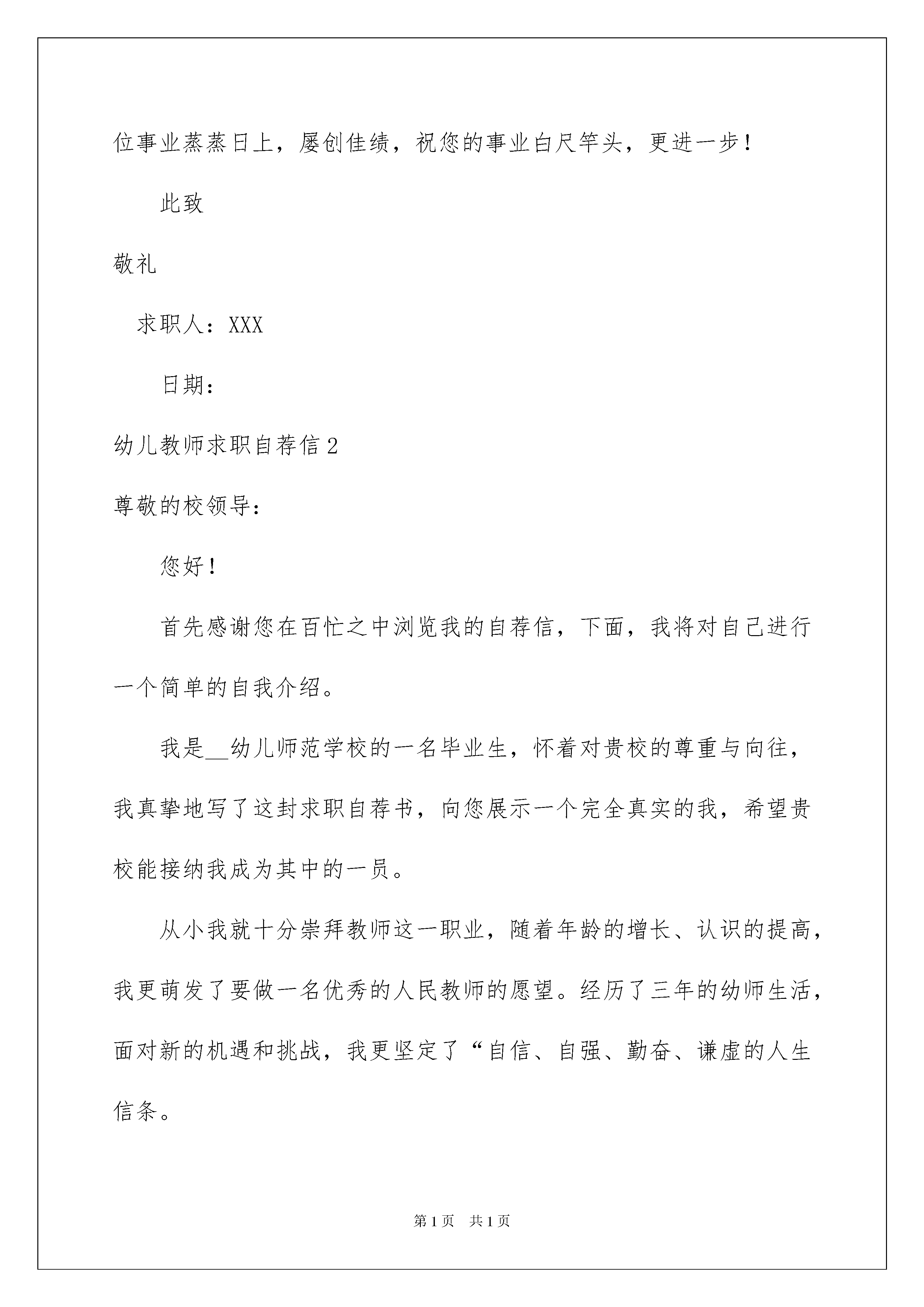 位事业蒸蒸日上，屡创佳绩，祝您的事业白尺竿头，更进一步！

此致

敬礼

求职人：XXX

日期：

幼儿教师求职自荐信2

尊敬的校领导：

您好！

首先感谢您在百忙之中浏览我的自荐信，下面，我将对自己进行一个简单的自我介绍。

我是__幼儿师范学校的一名毕业生，怀着对贵校的尊重与向往，我真挚地写了这封求职自荐书，向您展示一个完全真实的我，希望贵校能接纳我成为其中的一员。

从小我就十分崇拜教师这一职业，随着年龄的增长、认识的提高，我更萌发了要做一名优秀的人民教师的愿望。经历了三年的幼师生活，面对新的机遇和挑战，我更坚定了“自信、自强、勤奋、谦虚的人生信条。

第1页 共1页